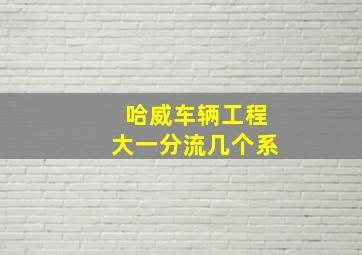 哈威车辆工程
大一分流几个系